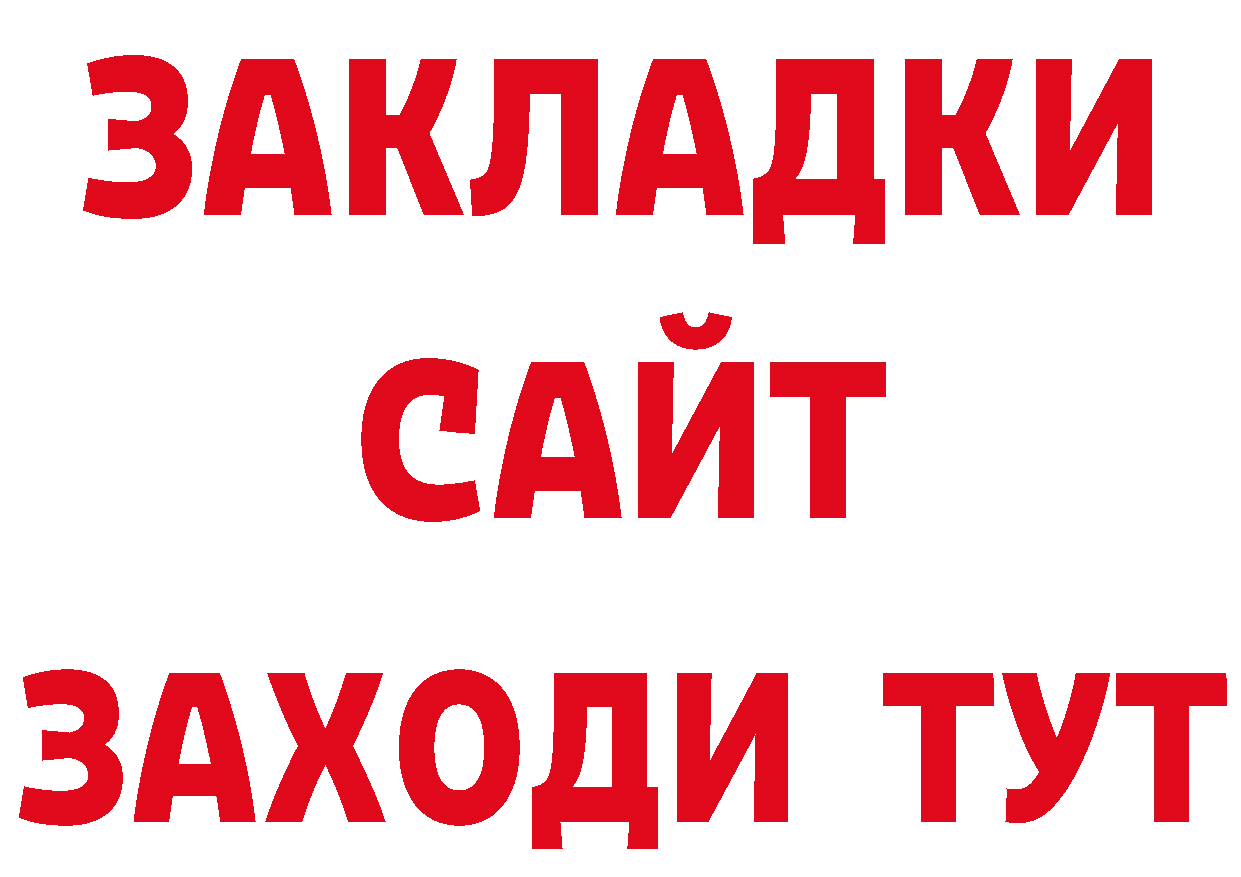 ЗАКЛАДКИ
САЙТ
ЗАХОДИ ТУТ